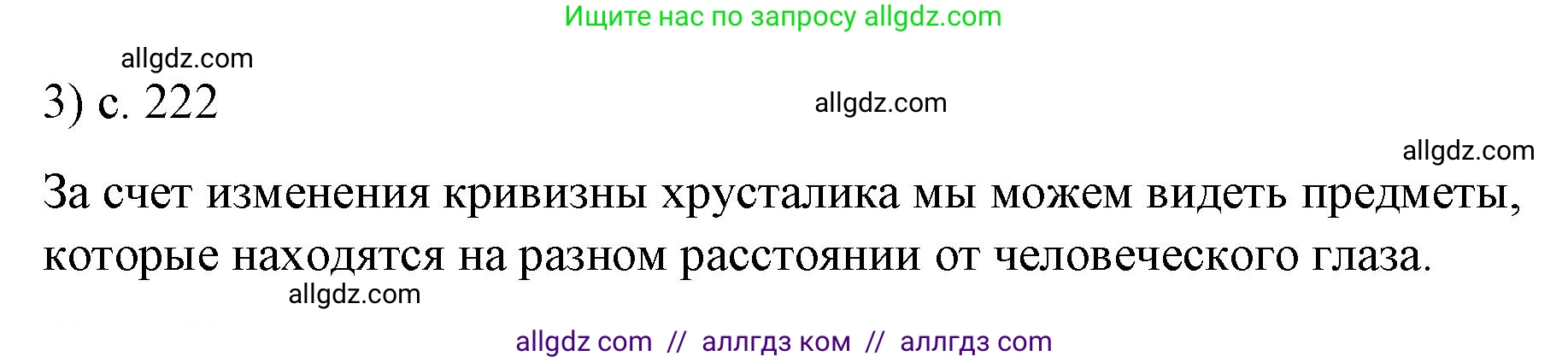 Ищите нас по запросу allgdz.com

allgdz.com

3) с. 222

allgdz.com

allgdz.com

За счет изменения кривизны хрусталика мы можем видеть предметы, которые находятся на разном расстоянии от человеческого глаза.

allgdz.com

allgdz com // аллгдз ком // аллгдз com